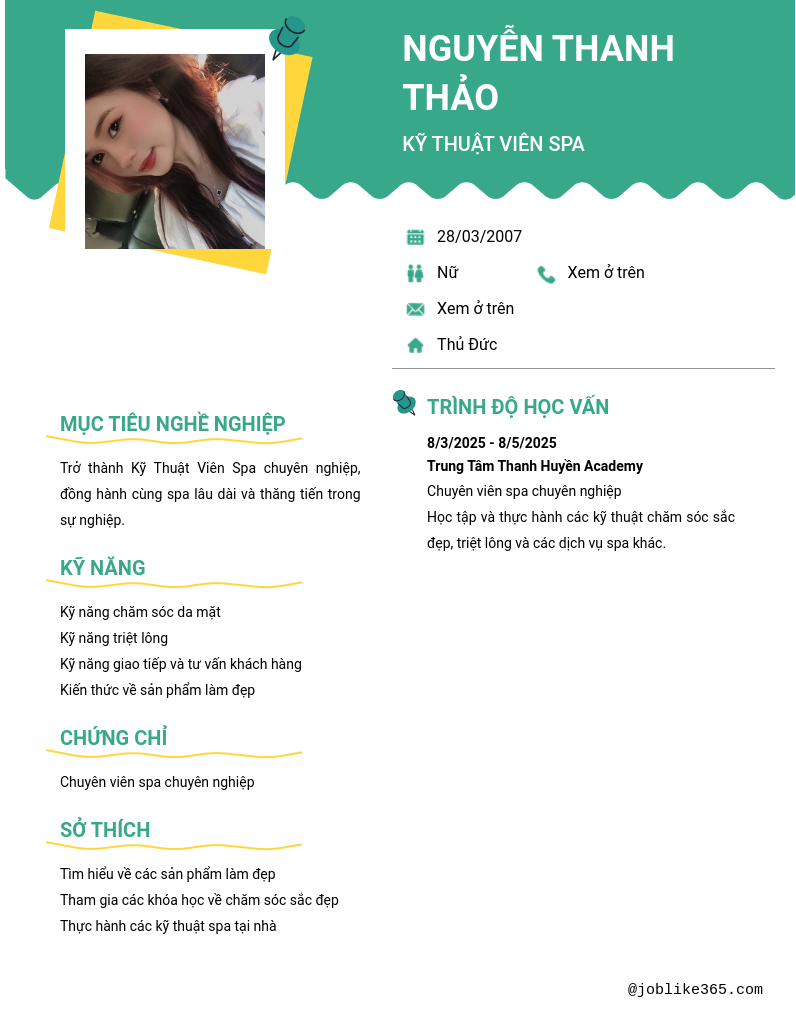 NGUYỄN THANH THẢO

KỸ THUẬT VIÊN SPA

28/03/2007

Nữ

Xem ở trên

Xem ở trên

Thủ Đức

MỤC TIÊU NGHỀ NGHIỆP

Trở thành Kỹ Thuật Viên Spa chuyên nghiệp, đồng hành cùng spa lâu dài và thăng tiến trong sự nghiệp.

KỸ NĂNG

Kỹ năng chăm sóc da mặt
Kỹ năng triệt lông
Kỹ năng giao tiếp và tư vấn khách hàng
Kiến thức về sản phẩm làm đẹp

CHỨNG CHỈ

Chuyên viên spa chuyên nghiệp

SỞ THÍCH

Tìm hiểu về các sản phẩm làm đẹp
Tham gia các khóa học về chăm sóc sắc đẹp
Thực hành các kỹ thuật spa tại nhà

TRÌNH ĐỘ HỌC VẤN

8/3/2025 - 8/5/2025
Trung Tâm Thanh Huyền Academy
Chuyên viên spa chuyên nghiệp
Học tập và thực hành các kỹ thuật chăm sóc sắc đẹp, triệt lông và các dịch vụ spa khác.

@joblike365.com